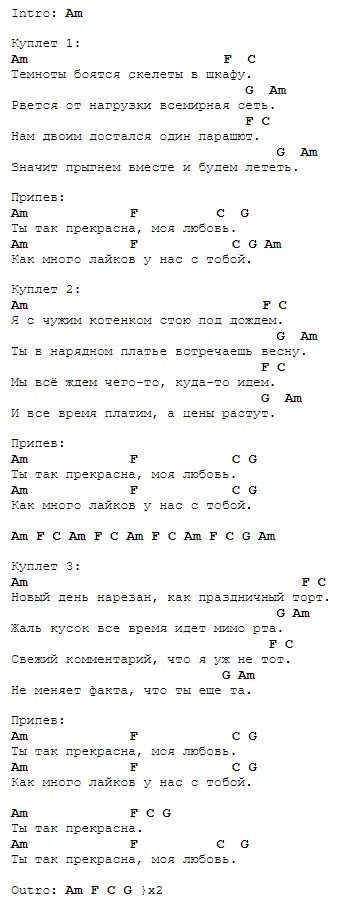 Intro: Am

Куплет 1:
Am F C
Темноты боятся скелеты в шкафу.
G Am
Рвется от нагрузки всемирная сеть.
F C
Нам двоим достался один парашют.
G Am
Значит прыгнем вместе и будем лететь.

Припев:
Am F C G
Ты так прекрасна, моя любовь.
Am F C G Am
Как много лайков у нас с тобой.

Куплет 2:
Am F C
Я с чужим котенком стою под дождем.
G Am
Ты в нарядном платье встречаешь весну.
F C
Мы всё ждем чего-то, куда-то идем.
G Am
И все время платим, а цены растут.

Припев:
Am F C G
Ты так прекрасна, моя любовь.
Am F C G
Как много лайков у нас с тобой.

Am F C Am F C Am F C Am F C G Am

Куплет 3:
Am F C
Новый день нарезан, как праздничный торт.
G Am
Жаль кусок все время идет мимо рта.
F C
Свежий комментарий, что я уж не тот.
G Am
Не меняет факта, что ты еще та.

Припев:
Am F C G
Ты так прекрасна, моя любовь.
Am F C G
Как много лайков у нас с тобой.

Am F C G
Ты так прекрасна.
Am F C G
Ты так прекрасна, моя любовь.

Outro: Am F C G }x2